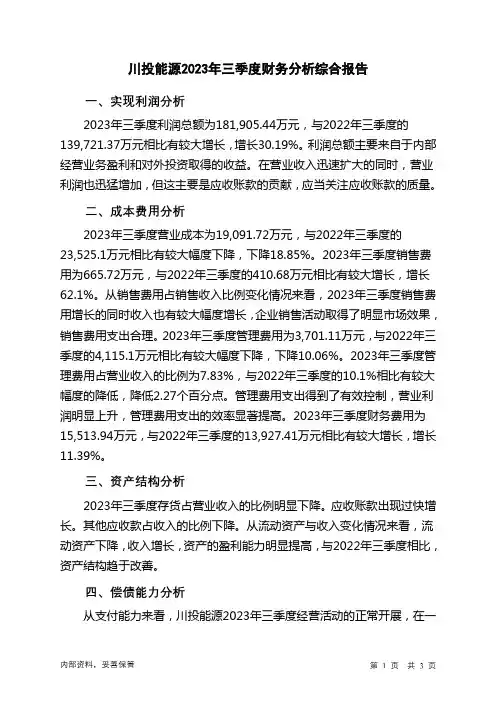 川投能源2023年三季度财务分析综合报告

一、实现利润分析

2023年三季度利润总额为181,905.44万元，与2022年三季度的139,721.37万元相比有较大增长，增长30.19%。利润总额主要来自于内部经营业务盈利和对外投资取得的收益。在营业收入迅速扩大的同时，营业利润也迅猛增加，但这主要是应收账款的贡献，应当关注应收账款的质量。

二、成本费用分析

2023年三季度营业成本为19,091.72万元，与2022年三季度的23,525.1万元相比有较大幅度下降，下降18.85%。2023年三季度销售费用为665.72万元，与2022年三季度的410.68万元相比有较大增长，增长62.1%。从销售费用占销售收入比例变化情况来看，2023年三季度销售费用增长的同时收入也有较大幅度增长，企业销售活动取得了明显市场效果，销售费用支出合理。2023年三季度管理费用为3,701.11万元，与2022年三季度的4,115.1万元相比有较大幅度下降，下降10.06%。2023年三季度管理费用占营业收入的比例为7.83%，与2022年三季度的10.1%相比有较大幅度的降低，降低2.27个百分点。管理费用支出得到了有效控制，营业利润明显上升，管理费用支出的效率显著提高。2023年三季度财务费用为15,513.94万元，与2022年三季度的13,927.41万元相比有较大增长，增长11.39%。

三、资产结构分析

2023年三季度存货占营业收入的比例明显下降。应收账款出现过快增长。其他应收款占收入的比例下降。从流动资产与收入变化情况来看，流动资产下降，收入增长，资产的盈利能力明显提高，与2022年三季度相比，资产结构趋于改善。

四、偿债能力分析

从支付能力来看，川投能源2023年三季度经营活动的正常开展，在一

内部资料，妥善保管

第 1 页 共 3 页